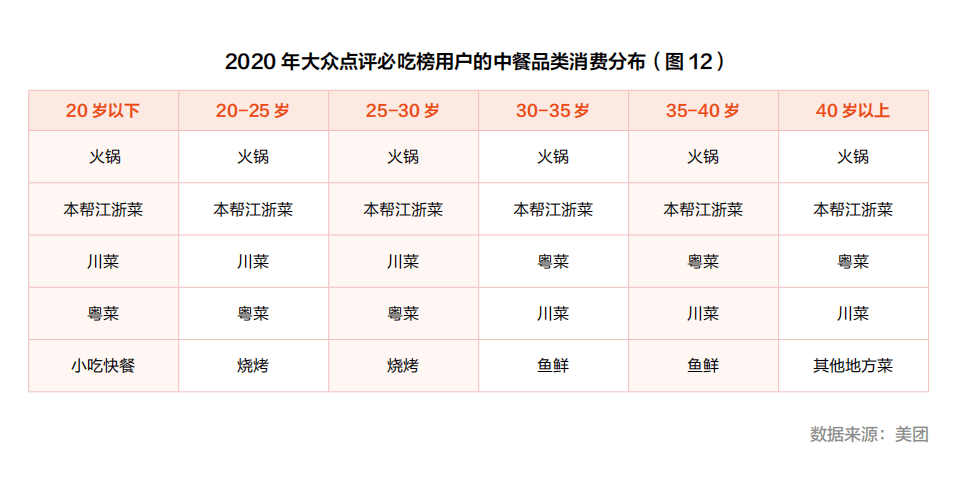 2020 年大众点评必吃榜用户的中餐品类消费分布（图 12）

| 20 岁以下 | 20-25 岁 | 25-30 岁 | 30-35 岁 | 35-40 岁 | 40 岁以上 |
|---|---|---|---|---|---|
| 火锅 | 火锅 | 火锅 | 火锅 | 火锅 | 火锅 |
| 本帮江浙菜 | 本帮江浙菜 | 本帮江浙菜 | 本帮江浙菜 | 本帮江浙菜 | 本帮江浙菜 |
| 川菜 | 川菜 | 川菜 | 粤菜 | 粤菜 | 粤菜 |
| 粤菜 | 粤菜 | 粤菜 | 川菜 | 川菜 | 川菜 |
| 小吃快餐 | 烧烤 | 烧烤 | 鱼鲜 | 鱼鲜 | 其他地方菜 |

数据来源：美团